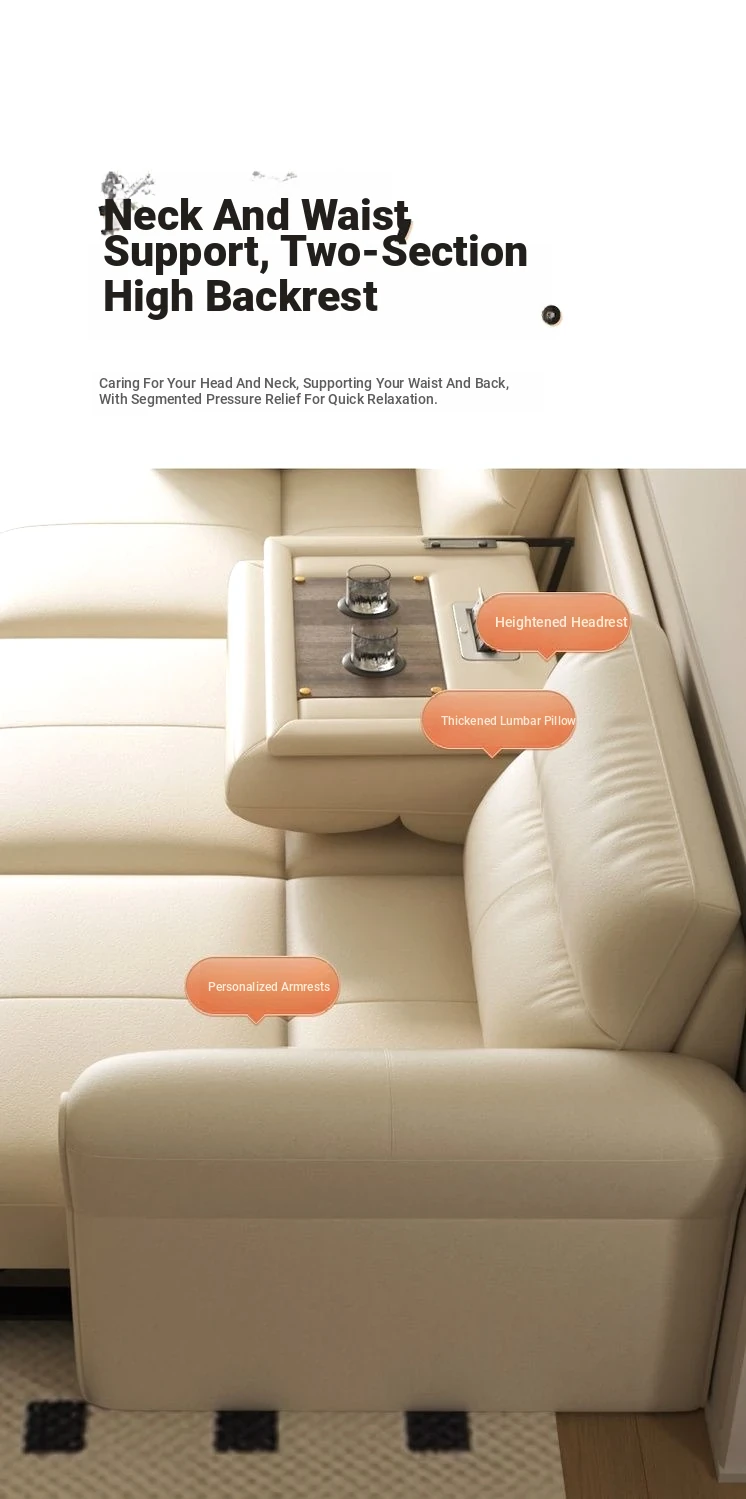 Neck And Waist Support, Two-Section High Backrest

Caring For Your Head And Neck, Supporting Your Waist And Back, With Segmented Pressure Relief For Quick Relaxation.

Heightened Headrest

Thickened Lumbar Pillow

Personalized Armrests